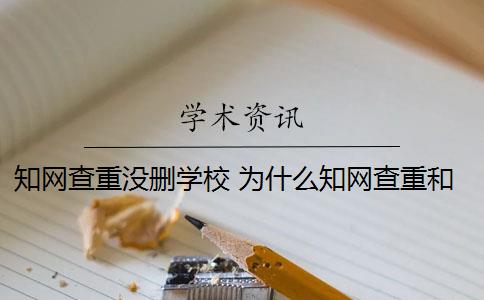 学术资讯

知网查重没删学校 为什么知网查重和